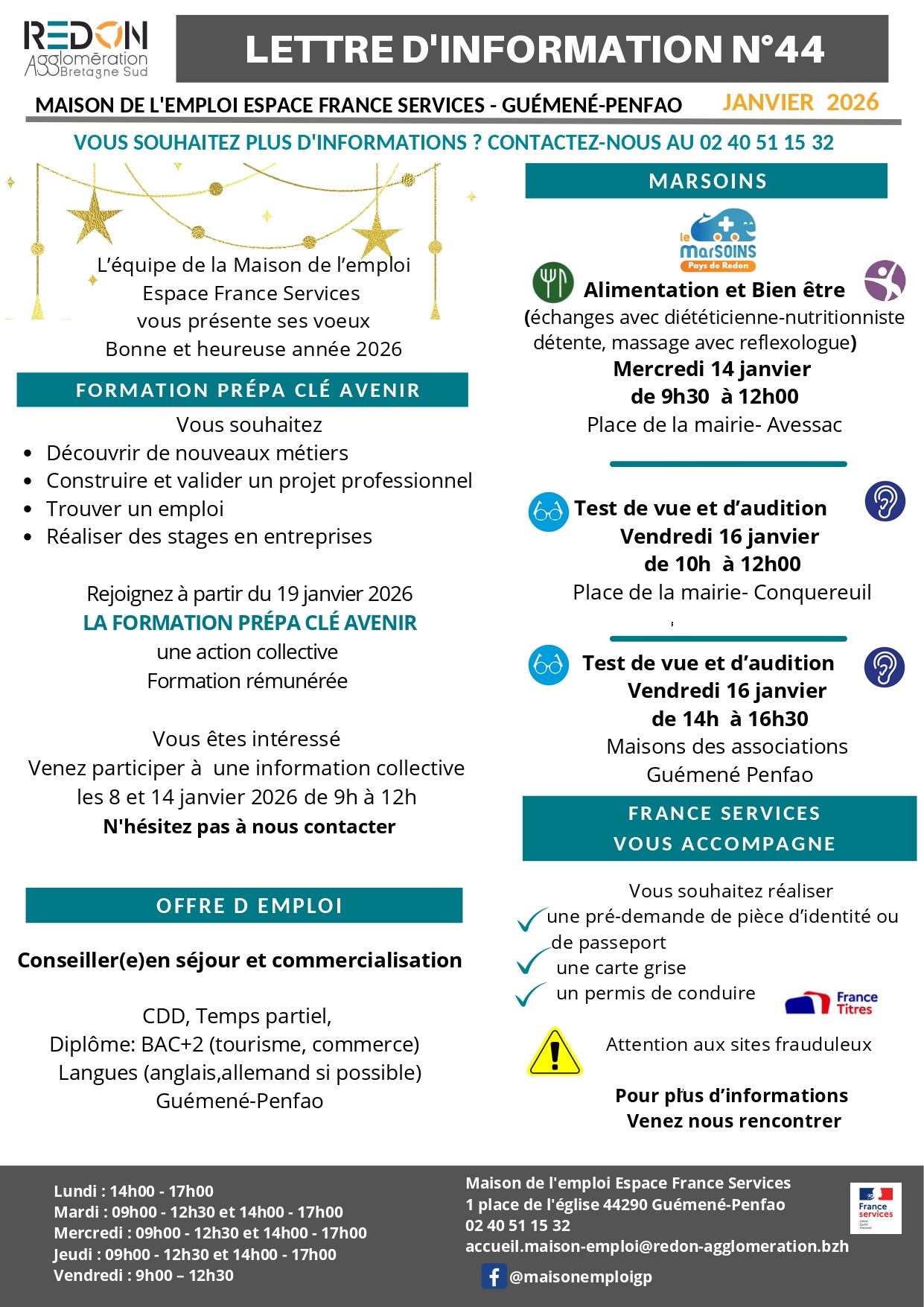 REDON Agglomération Bretagne Sud

LETTRE D'INFORMATION N°44

MAISON DE L'EMPLOI ESPACE FRANCE SERVICES - GUÉMENÉ-PENFAO

JANVIER 2026

VOUS SOUHAITEZ PLUS D'INFORMATIONS ? CONTACTEZ-NOUS AU 02 40 51 15 32

L'équipe de la Maison de l'emploi
Espace France Services
vous présente ses voeux
Bonne et heureuse année 2026

FORMATION PRÉPA CLÉ AVENIR

Vous souhaitez
• Découvrir de nouveaux métiers
• Construire et valider un projet professionnel
• Trouver un emploi
• Réaliser des stages en entreprises

Rejoignez à partir du 19 janvier 2026
LA FORMATION PRÉPA CLÉ AVENIR
une action collective
Formation rémunérée

Vous êtes intéressé
Venez participer à une information collective
les 8 et 14 janvier 2026 de 9h à 12h
N'hésitez pas à nous contacter

OFFRE D EMPLOI

Conseiller(e)en séjour et commercialisation

CDD, Temps partiel,
Diplôme: BAC+2 (tourisme, commerce)
Langues (anglais,allemand si possible)
Guémené-Penfao

MARSOINS

le MarSOINS Pays de Redon

Alimentation et Bien être
(échanges avec diététicienne-nutritionniste détente, massage avec reflexologue)
Mercredi 14 janvier
de 9h30 à 12h00
Place de la mairie- Avessac

Test de vue et d'audition
Vendredi 16 janvier
de 10h à 12h00
Place de la mairie- Conquereuil

Test de vue et d'audition
Vendredi 16 janvier
de 14h à 16h30
Maisons des associations
Guémené Penfao

FRANCE SERVICES
VOUS ACCOMPAGNE

Vous souhaitez réaliser
une pré-demande de pièce d'identité ou de passeport
une carte grise
un permis de conduire

France Titres

Attention aux sites frauduleux

Pour plus d'informations
Venez nous rencontrer

Lundi : 14h00 - 17h00
Mardi : 09h00 - 12h30 et 14h00 - 17h00
Mercredi : 09h00 - 12h30 et 14h00 - 17h00
Jeudi : 09h00 - 12h30 et 14h00 - 17h00
Vendredi : 9h00 – 12h30

Maison de l'emploi Espace France Services
1 place de l'église 44290 Guémené-Penfao
02 40 51 15 32
accueil.maison-emploi@redon-agglomeration.bzh
@maisonemploigp

France services